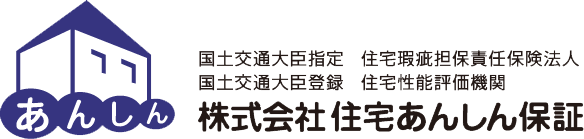 あんしん

国土交通大臣指定　住宅瑕疵担保責任保険法人
国土交通大臣登録　住宅性能評価機関
株式会社 住宅あんしん保証